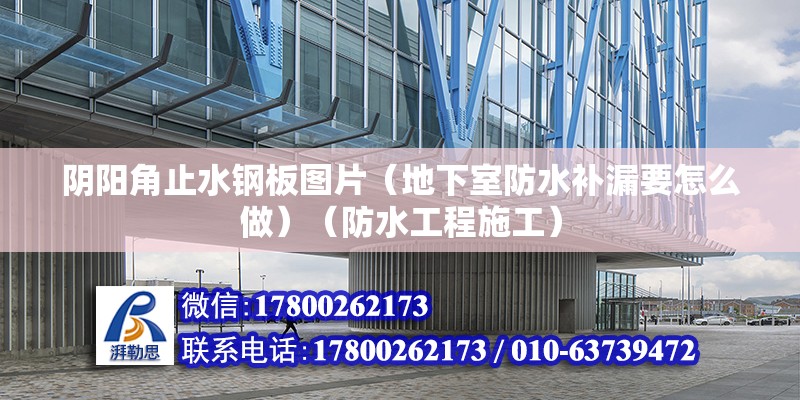 阴阳角止水钢板图片（地下室防水补漏要怎么做）（防水工程施工）

湃勒思

微信:17800262173

联系电话:17800262173 / 010-63739472